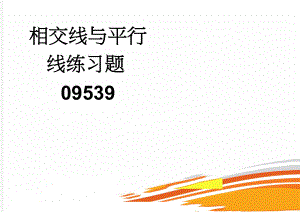 相交线与平行线练习题

09539